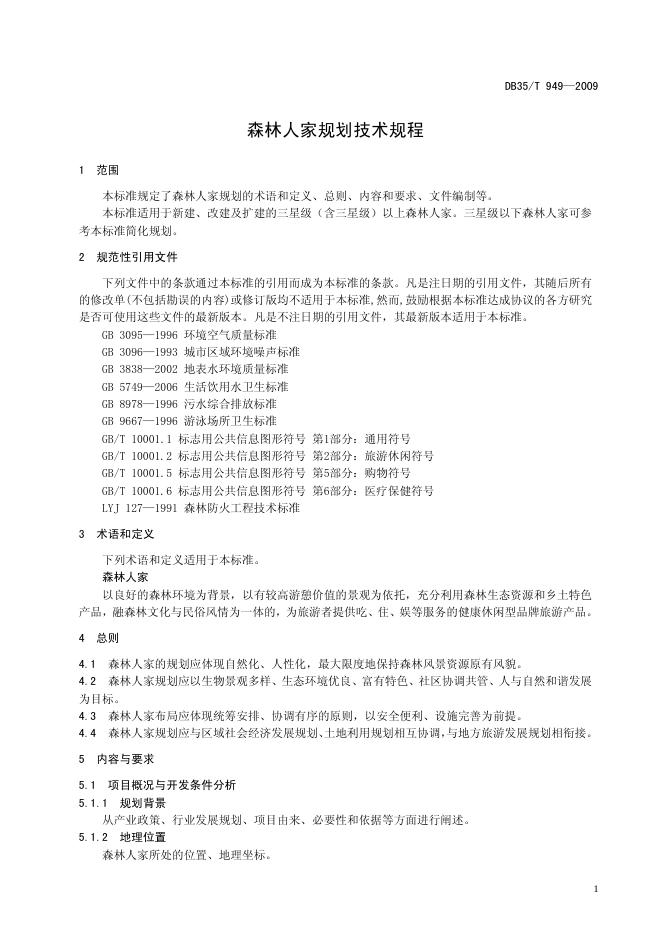 DB35/T 949—2009

森林人家规划技术规程

1 范围

本标准规定了森林人家规划的术语和定义、总则、内容和要求、文件编制等。

本标准适用于新建、改建及扩建的三星级（含三星级）以上森林人家。三星级以下森林人家可参考本标准简化规划。

2 规范性引用文件

下列文件中的条款通过本标准的引用而成为本标准的条款。凡是注日期的引用文件，其随后所有的修改单(不包括勘误的内容)或修订版均不适用于本标准,然而,鼓励根据本标准达成协议的各方研究是否可使用这些文件的最新版本。凡是不注日期的引用文件，其最新版本适用于本标准。

GB 3095—1996 环境空气质量标准

GB 3096—1993 城市区域环境噪声标准

GB 3838—2002 地表水环境质量标准

GB 5749—2006 生活饮用水卫生标准

GB 8978—1996 污水综合排放标准

GB 9667—1996 游泳场所卫生标准

GB/T 10001.1 标志用公共信息图形符号 第1部分：通用符号

GB/T 10001.2 标志用公共信息图形符号 第2部分：旅游休闲符号

GB/T 10001.5 标志用公共信息图形符号 第5部分：购物符号

GB/T 10001.6 标志用公共信息图形符号 第6部分：医疗保健符号

LYJ 127—1991 森林防火工程技术标准

3 术语和定义

下列术语和定义适用于本标准。

森林人家

以良好的森林环境为背景，以有较高游憩价值的景观为依托，充分利用森林生态资源和乡土特色产品，融森林文化与民俗风情为一体的，为旅游者提供吃、住、娱等服务的健康休闲型品牌旅游产品。

4 总则

4.1 森林人家的规划应体现自然化、人性化，最大限度地保持森林风景资源原有风貌。

4.2 森林人家规划应以生物景观多样、生态环境优良、富有特色、社区协调共管、人与自然和谐发展为目标。

4.3 森林人家布局应体现统筹安排、协调有序的原则，以安全便利、设施完善为前提。

4.4 森林人家规划应与区域社会经济发展规划、土地利用规划相互协调，与地方旅游发展规划相衔接。

5 内容与要求

5.1 项目概况与开发条件分析

5.1.1 规划背景

从产业政策、行业发展规划、项目由来、必要性和依据等方面进行阐述。

5.1.2 地理位置

森林人家所处的位置、地理坐标。

1